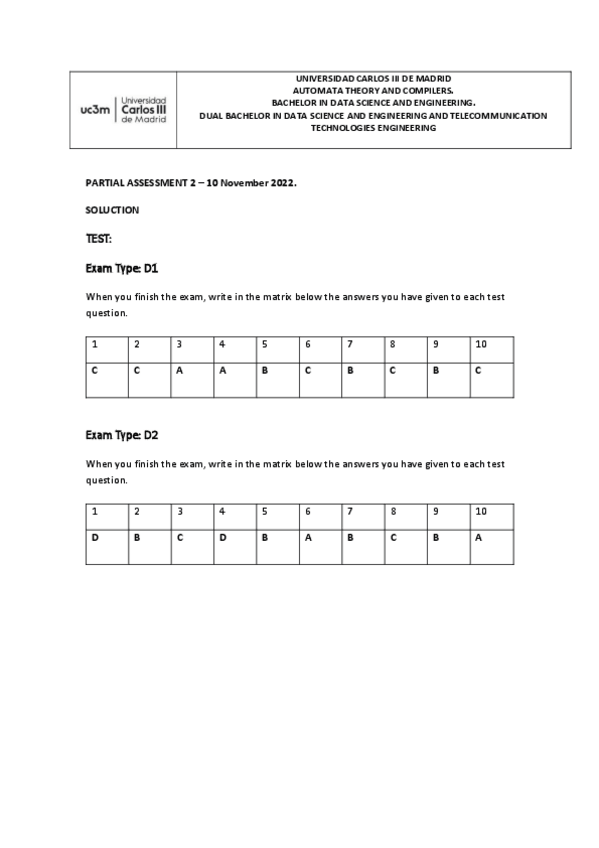 uc3m | Universidad Carlos III de Madrid

UNIVERSIDAD CARLOS III DE MADRID
AUTOMATA THEORY AND COMPILERS.
BACHELOR IN DATA SCIENCE AND ENGINEERING.
DUAL BACHELOR IN DATA SCIENCE AND ENGINEERING AND TELECOMMUNICATION TECHNOLOGIES ENGINEERING

PARTIAL ASSESSMENT 2 – 10 November 2022.

SOLUCTION

TEST:

Exam Type: D1

When you finish the exam, write in the matrix below the answers you have given to each test question.

| 1 | 2 | 3 | 4 | 5 | 6 | 7 | 8 | 9 | 10 |
|---|---|---|---|---|---|---|---|---|---|
| C | C | A | A | B | C | B | C | B | C |

Exam Type: D2

When you finish the exam, write in the matrix below the answers you have given to each test question.

| 1 | 2 | 3 | 4 | 5 | 6 | 7 | 8 | 9 | 10 |
|---|---|---|---|---|---|---|---|---|---|
| D | B | C | D | B | A | B | C | B | A |